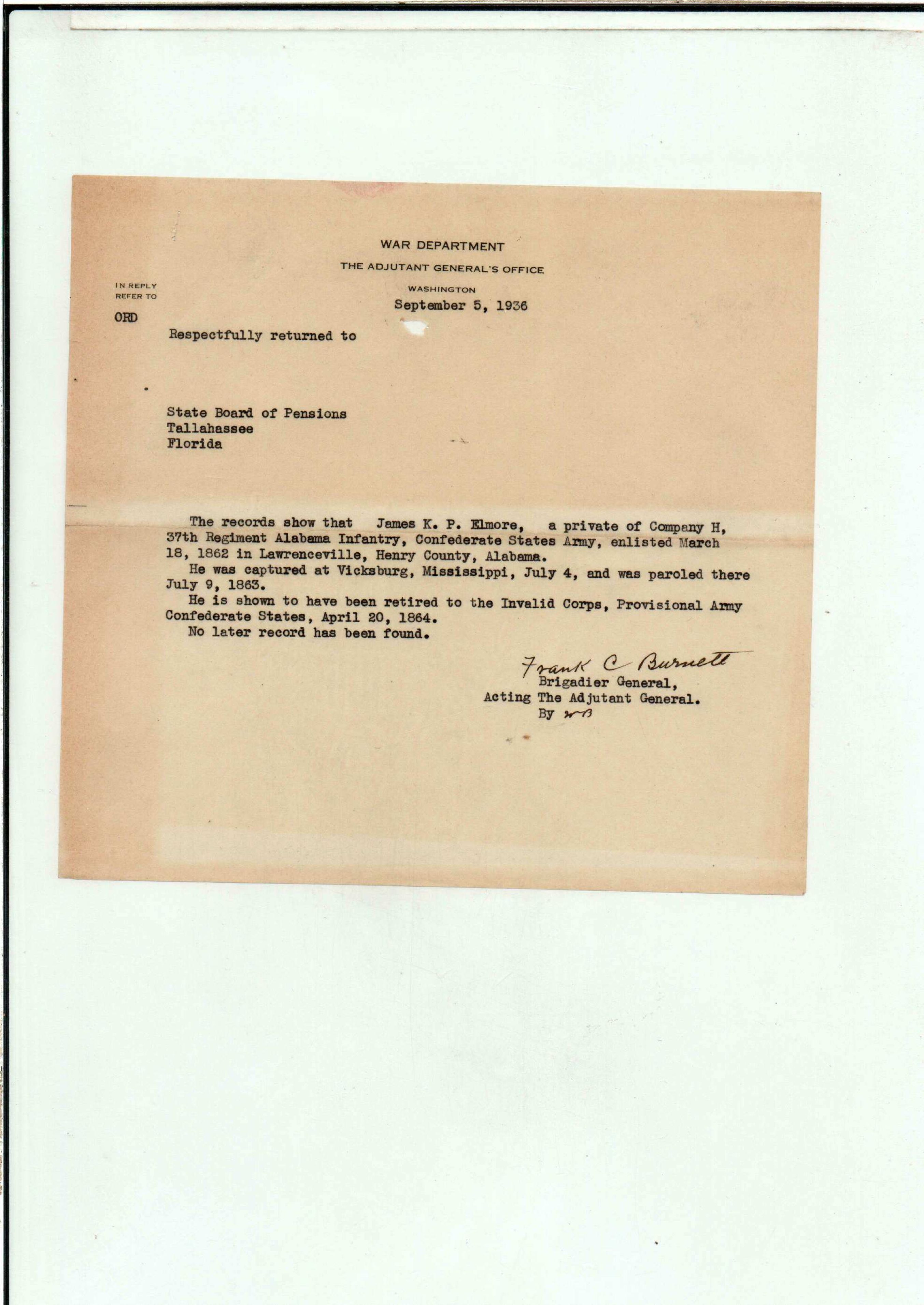 WAR DEPARTMENT
THE ADJUTANT GENERAL'S OFFICE
WASHINGTON

IN REPLY REFER TO

ORD

September 5, 1936

Respectfully returned to

State Board of Pensions
Tallahassee
Florida

The records show that James K. P. Elmore, a private of Company H, 37th Regiment Alabama Infantry, Confederate States Army, enlisted March 18, 1862 in Lawrenceville, Henry County, Alabama.

He was captured at Vicksburg, Mississippi, July 4, and was paroled there July 9, 1863.

He is shown to have been retired to the Invalid Corps, Provisional Army Confederate States, April 20, 1864.

No later record has been found.

Frank C Burnett
Brigadier General,
Acting The Adjutant General.
By WB